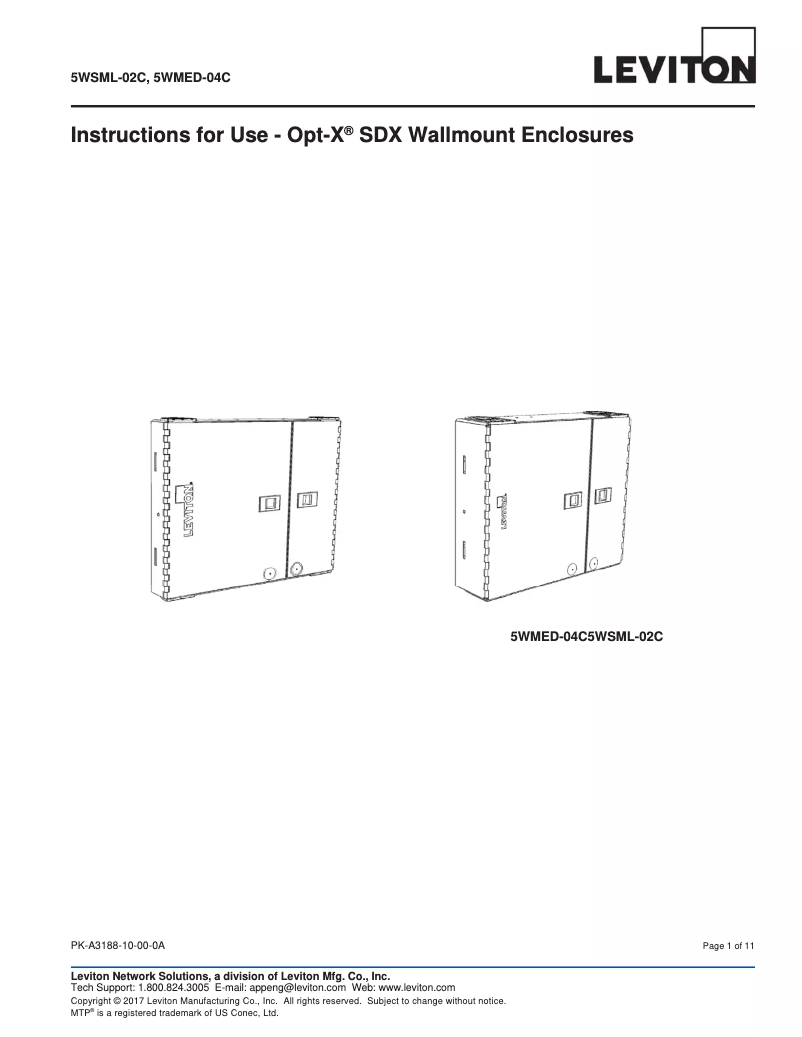 5WSML-02C, 5WMED-04C

LEVITON

Instructions for Use - Opt-X® SDX Wallmount Enclosures

LEVITON

LEVITON

5WMED-04C5WSML-02C

PK-A3188-10-00-0A

Page 1 of 11

Leviton Network Solutions, a division of Leviton Mfg. Co., Inc.
Tech Support: 1.800.824.3005 E-mail: appeng@leviton.com Web: www.leviton.com
Copyright © 2017 Leviton Manufacturing Co., Inc. All rights reserved. Subject to change without notice.
MTP® is a registered trademark of US Conec, Ltd.